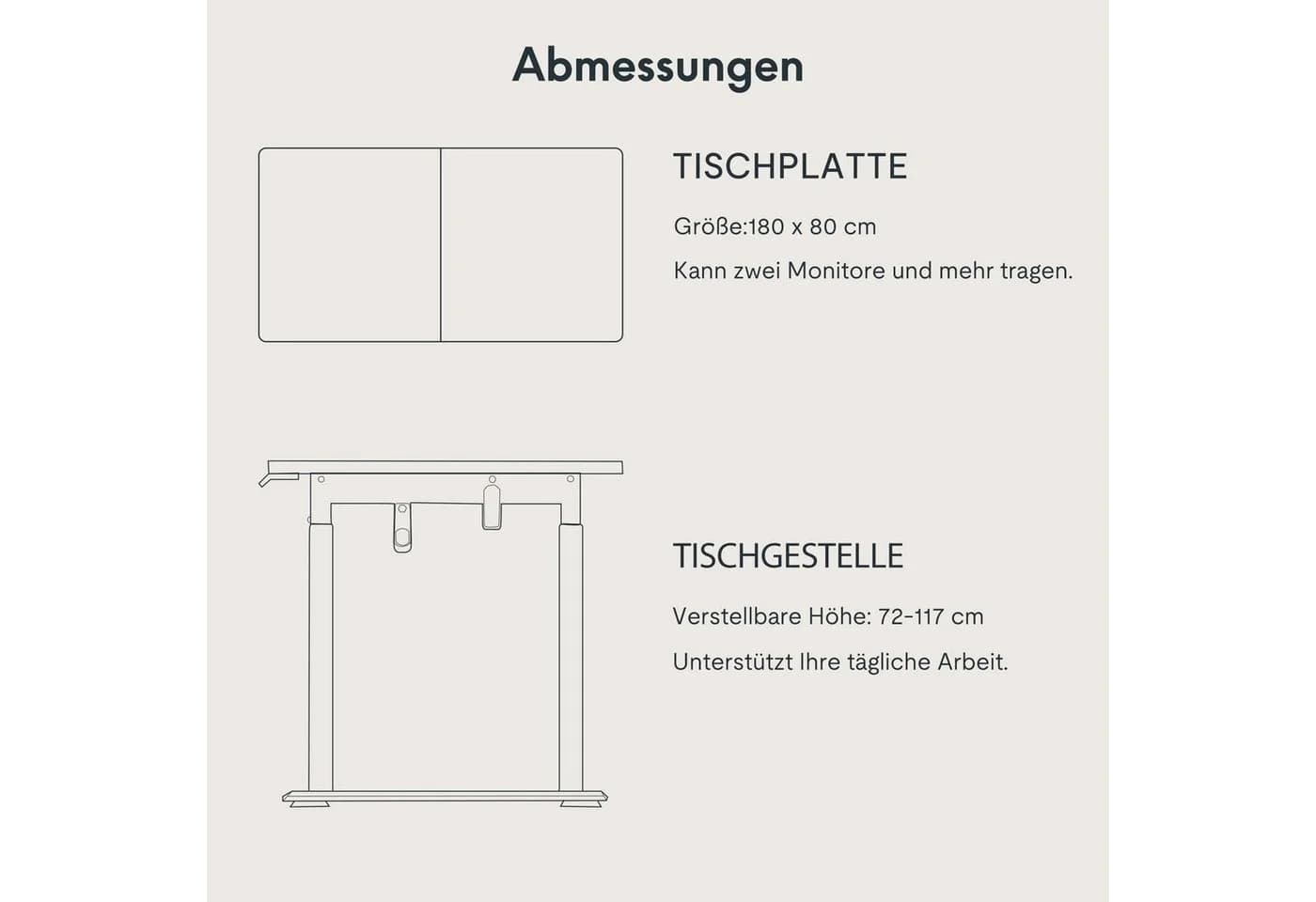 Abmessungen

TISCHPLATTE

Größe:180 x 80 cm

Kann zwei Monitore und mehr tragen.

TISCHGESTELLE

Verstellbare Höhe: 72-117 cm

Unterstützt Ihre tägliche Arbeit.